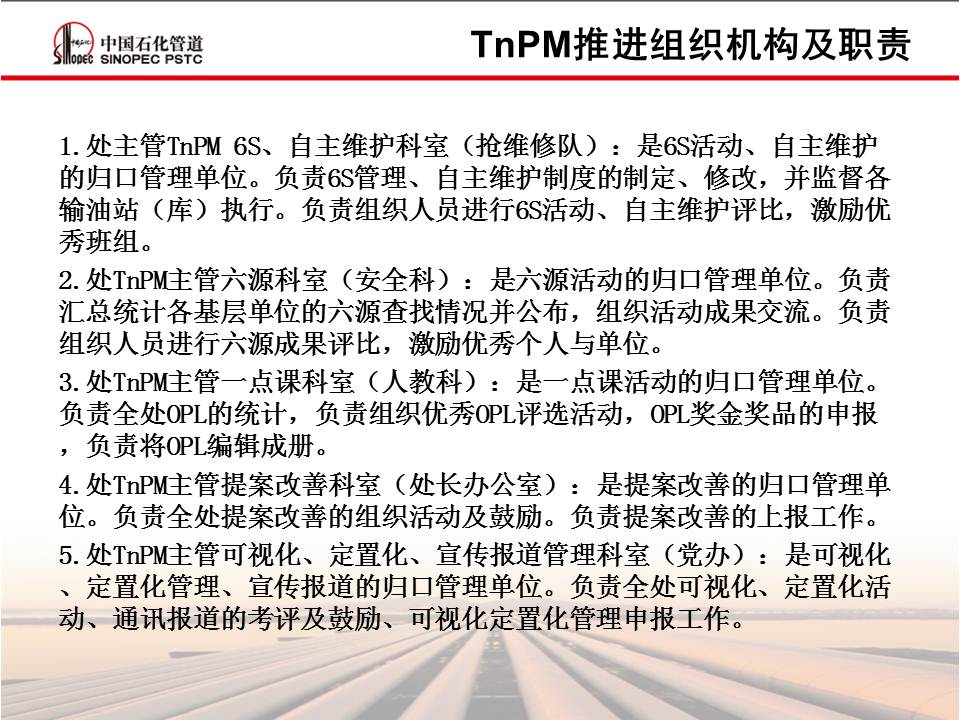 中国石化管道
SINOPEC PSTC

TnPM推进组织机构及职责

1.处主管TnPM 6S、自主维护科室（抢维修队）：是6S活动、自主维护的归口管理单位。负责6S管理、自主维护制度的制定、修改，并监督各输油站（库）执行。负责组织人员进行6S活动、自主维护评比，激励优秀班组。

2.处TnPM主管六源科室（安全科）：是六源活动的归口管理单位。负责汇总统计各基层单位的六源查找情况并公布，组织活动成果交流。负责组织人员进行六源成果评比，激励优秀个人与单位。

3.处TnPM主管一点课科室（人教科）：是一点课活动的归口管理单位。负责全处OPL的统计，负责组织优秀OPL评选活动，OPL奖金奖品的申报，负责将OPL编辑成册。

4.处TnPM主管提案改善科室（处长办公室）：是提案改善的归口管理单位。负责全处提案改善的组织活动及鼓励。负责提案改善的上报工作。

5.处TnPM主管可视化、定置化、宣传报道管理科室（党办）：是可视化、定置化管理、宣传报道的归口管理单位。负责全处可视化、定置化活动、通讯报道的考评及鼓励、可视化定置化管理申报工作。